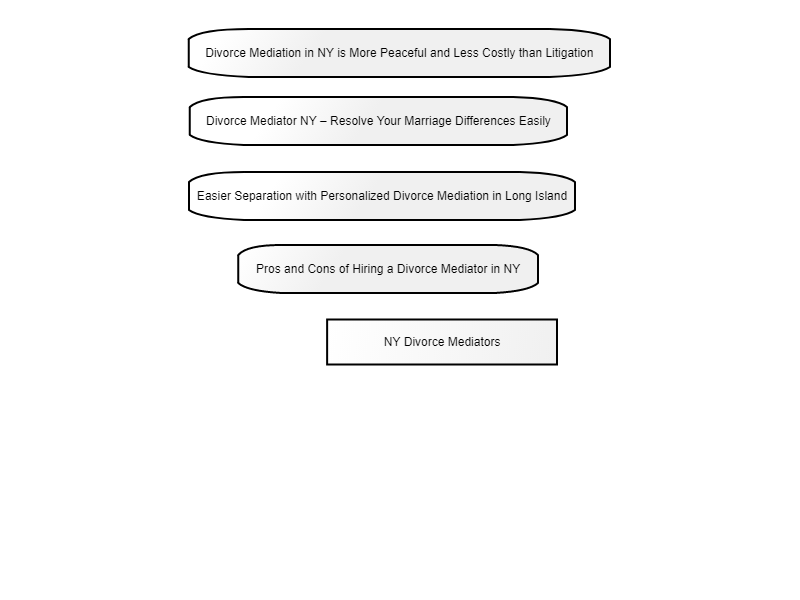 Divorce Mediation in NY is More Peaceful and Less Costly than Litigation

Divorce Mediator NY – Resolve Your Marriage Differences Easily

Easier Separation with Personalized Divorce Mediation in Long Island

Pros and Cons of Hiring a Divorce Mediator in NY

NY Divorce Mediators